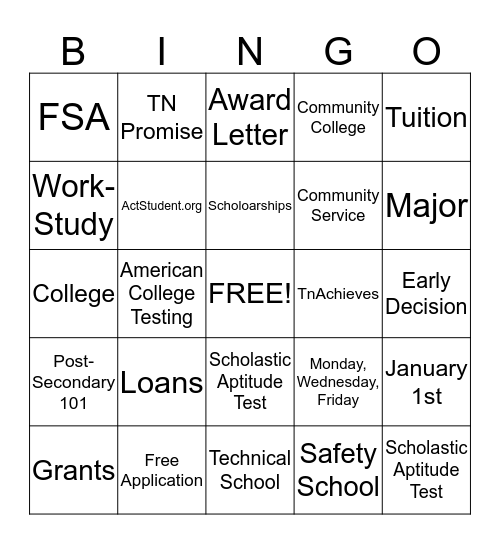 | B | I | N | G | O |
|---|---|---|---|---|
| FSA | TN Promise | Award Letter | Community College | Tuition |
| Work-Study | ActStudent.org | Scholoarships | Community Service | Major |
| College | American College Testing | FREE! | TnAchieves | Early Decision |
| Post-Secondary 101 | Loans | Scholastic Aptitude Test | Monday, Wednesday, Friday | January 1st |
| Grants | Free Application | Technical School | Safety School | Scholastic Aptitude Test |